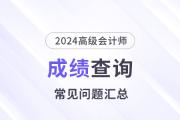 2024高级会计师

成绩查询

常见问题汇总